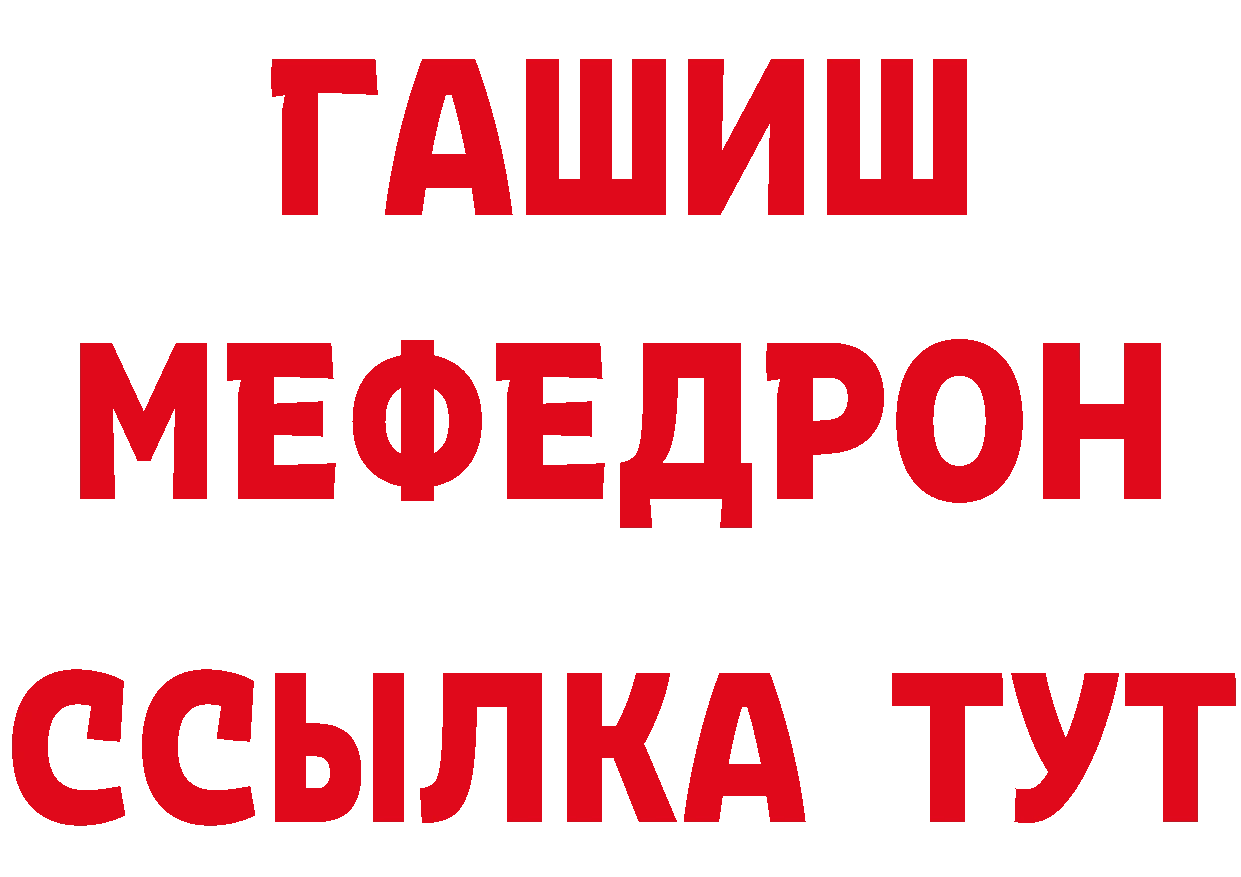 ГАШИШ
МЕФЕДРОН
ССЫЛКА ТУТ